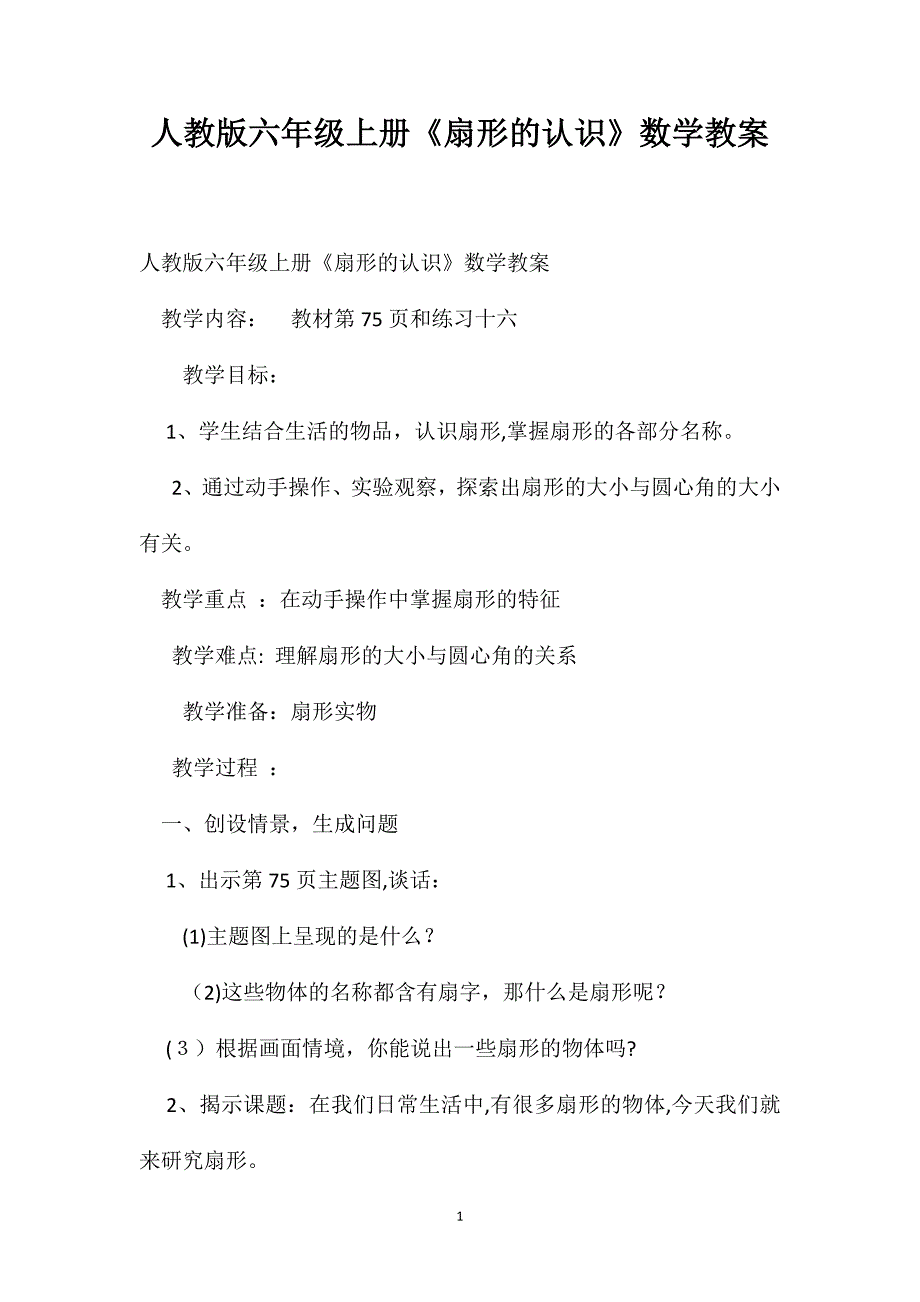 人教版六年级上册《扇形的认识》数学教案

人教版六年级上册《扇形的认识》数学教案

教学内容：　教材第75页和练习十六

教学目标：

1、学生结合生活的物品，认识扇形,掌握扇形的各部分名称。

2、通过动手操作、实验观察，探索出扇形的大小与圆心角的大小有关。

教学重点 ：在动手操作中掌握扇形的特征

教学难点: 理解扇形的大小与圆心角的关系

教学准备：扇形实物

教学过程 ：

一、创设情景，生成问题

1、出示第75页主题图,谈话：

(1)主题图上呈现的是什么？

（2)这些物体的名称都含有扇字，那什么是扇形呢？

(３）根据画面情境，你能说出一些扇形的物体吗?

2、揭示课题：在我们日常生活中,有很多扇形的物体,今天我们就来研究扇形。

1